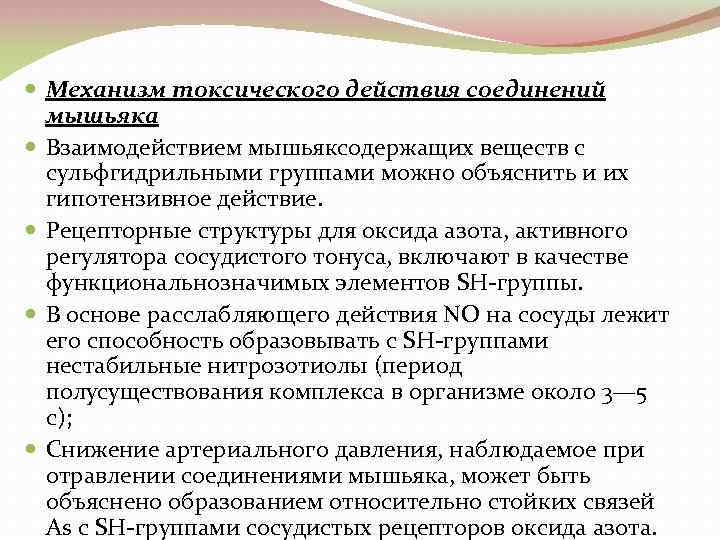 Механизм токсического действия соединений мышьяка

Взаимодействием мышьяксодержащих веществ с сульфгидрильными группами можно объяснить и их гипотензивное действие.

Рецепторные структуры для оксида азота, активного регулятора сосудистого тонуса, включают в качестве функциональнозначимых элементов SH-группы.

В основе расслабляющего действия NO на сосуды лежит его способность образовывать с SH-группами нестабильные нитрозотиолы (период полусуществования комплекса в организме около 3—5 с);

Снижение артериального давления, наблюдаемое при отравлении соединениями мышьяка, может быть объяснено образованием относительно стойких связей As с SH-группами сосудистых рецепторов оксида азота.